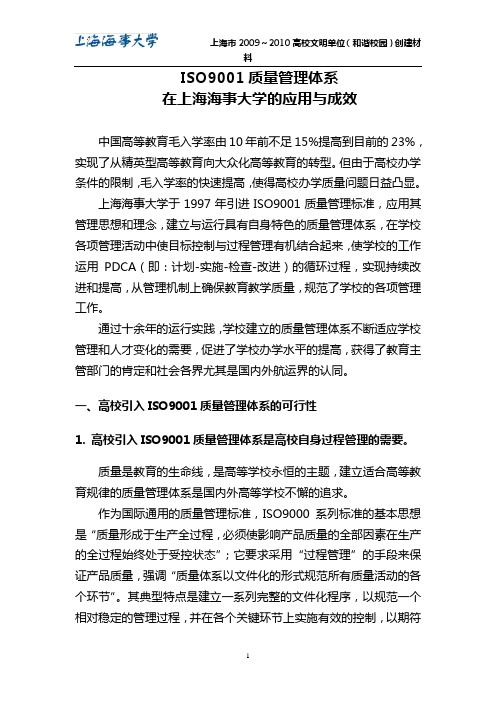 上海海事大学

上海市 2009～2010 高校文明单位（和谐校园）创建材料

ISO9001 质量管理体系
在上海海事大学的应用与成效

中国高等教育毛入学率由 10 年前不足 15%提高到目前的 23%，实现了从精英型高等教育向大众化高等教育的转型。但由于高校办学条件的限制，毛入学率的快速提高，使得高校办学质量问题日益凸显。

上海海事大学于 1997 年引进 ISO9001 质量管理标准，应用其管理思想和理念，建立与运行具有自身特色的质量管理体系，在学校各项管理活动中使目标控制与过程管理有机结合起来，使学校的工作运用 PDCA（即：计划-实施-检查-改进）的循环过程，实现持续改进和提高，从管理机制上确保教育教学质量，规范了学校的各项管理工作。

通过十余年的运行实践，学校建立的质量管理体系不断适应学校管理和人才变化的需要，促进了学校办学水平的提高，获得了教育主管部门的肯定和社会各界尤其是国内外航运界的认同。

一、高校引入 ISO9001 质量管理体系的可行性

1. 高校引入 ISO9001 质量管理体系是高校自身过程管理的需要。

质量是教育的生命线，是高等学校永恒的主题，建立适合高等教育规律的质量管理体系是国内外高等学校不懈的追求。

作为国际通用的质量管理标准，ISO9000 系列标准的基本思想是“质量形成于生产全过程，必须使影响产品质量的全部因素在生产的全过程始终处于受控状态”；它要求采用“过程管理”的手段来保证产品质量，强调“质量体系以文件化的形式规范所有质量活动的各个环节”。其典型特点是建立一系列完整的文件化程序，以规范一个相对稳定的管理过程，并在各个关键环节上实施有效的控制，以期符

1